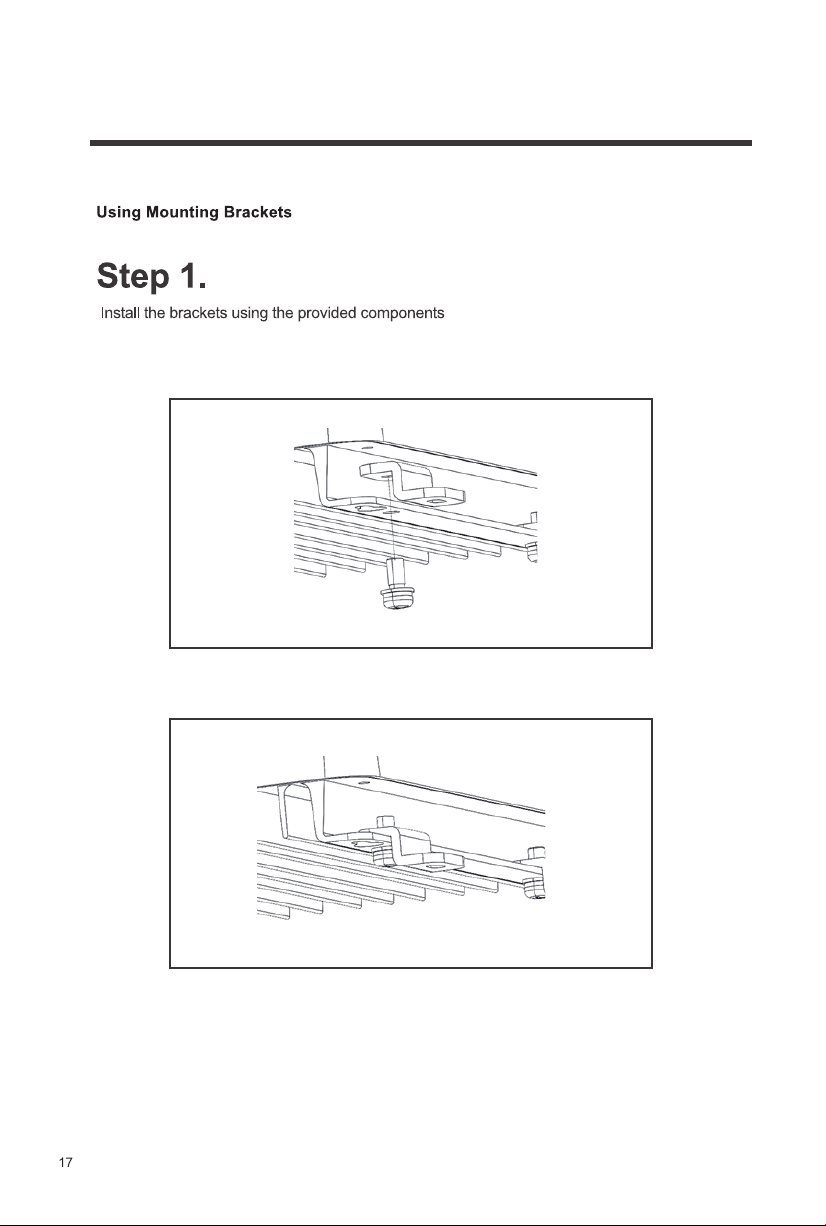 Using Mounting Brackets

Step 1.

Install the brackets using the provided components

17